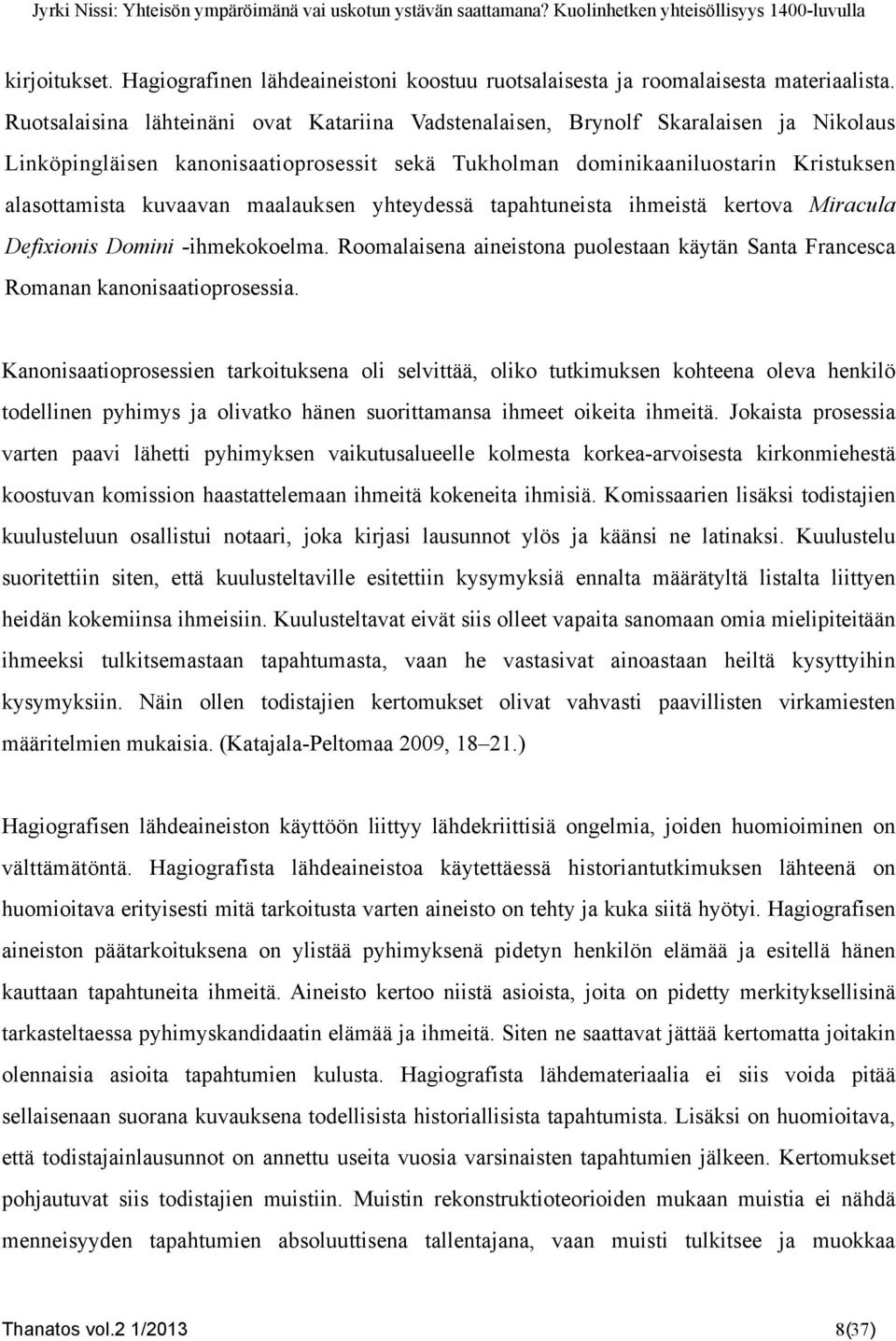 Jyrki Nissi: Yhteisön ympäröimänä vai uskotun ystävän saattamana? Kuolinhetken yhteisöllisyys 1400-luvulla

kirjoitukset. Hagiografinen lähdeaineistoni koostuu ruotsalaisesta ja roomalaisesta materiaalista. Ruotsalaisina lähteinäni ovat Katariina Vadstenalaisen, Brynolf Skaralaisen ja Nikolaus Linköpingläisen kanonisaatioprosessit sekä Tukholman dominikaaniluostarin Kristuksen alasottamista kuvaavan maalauksen yhteydessä tapahtuneista ihmeistä kertova Miracula Defixionis Domini -ihmekokoelma. Roomalaisena aineistona puolestaan käytän Santa Francesca Romanan kanonisaatioprosessia.

Kanonisaatioprosessien tarkoituksena oli selvittää, oliko tutkimuksen kohteena oleva henkilö todellinen pyhimys ja olivatko hänen suorittamansa ihmeet oikeita ihmeitä. Jokaista prosessia varten paavi lähetti pyhimyksen vaikutusalueelle kolmesta korkea-arvoisesta kirkonmiehestä koostuvan komission haastattelemaan ihmeitä kokeneita ihmisiä. Komissaarien lisäksi todistajien kuulusteluun osallistui notaari, joka kirjasi lausunnot ylös ja käänsi ne latinaksi. Kuulustelu suoritettiin siten, että kuulusteltaville esitettiin kysymyksiä ennalta määrätyltä listalta liittyen heidän kokemiinsa ihmeisiin. Kuulusteltavat eivät siis olleet vapaita sanomaan omia mielipiteitään ihmeeksi tulkitsemastaan tapahtumasta, vaan he vastasivat ainoastaan heiltä kysyttyihin kysymyksiin. Näin ollen todistajien kertomukset olivat vahvasti paavillisten virkamiesten määritelmien mukaisia. (Katajala-Peltomaa 2009, 18–21.)

Hagiografisen lähdeaineiston käyttöön liittyy lähdekriittisiä ongelmia, joiden huomioiminen on välttämätöntä. Hagiografista lähdeaineistoa käytettäessä historiantutkimuksen lähteenä on huomioitava erityisesti mitä tarkoitusta varten aineisto on tehty ja kuka siitä hyötyi. Hagiografisen aineiston päätarkoituksena on ylistää pyhimyksenä pidetyn henkilön elämää ja esitellä hänen kauttaan tapahtuneita ihmeitä. Aineisto kertoo niistä asioista, joita on pidetty merkityksellisinä tarkasteltaessa pyhimyskandidaatin elämää ja ihmeitä. Siten ne saattavat jättää kertomatta joitakin olennaisia asioita tapahtumien kulusta. Hagiografista lähdemateriaalia ei siis voida pitää sellaisenaan suorana kuvauksena todellisista historiallisista tapahtumista. Lisäksi on huomioitava, että todistajainlausunnot on annettu useita vuosia varsinaisten tapahtumien jälkeen. Kertomukset pohjautuvat siis todistajien muistiin. Muistin rekonstruktioteorioiden mukaan muistia ei nähdä menneisyyden tapahtumien absoluuttisena tallentajana, vaan muisti tulkitsee ja muokkaa

Thanatos vol.2 1/2013 8(37)